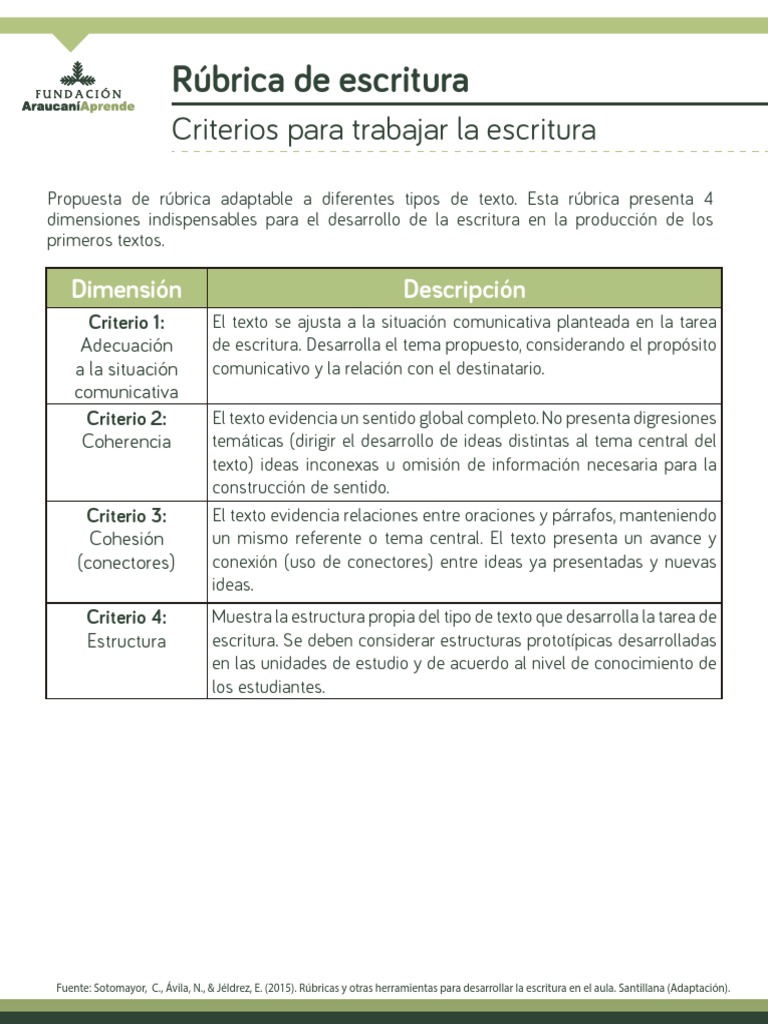 FUNDACIÓN
AraucaníAprende

Rúbrica de escritura

Criterios para trabajar la escritura

Propuesta de rúbrica adaptable a diferentes tipos de texto. Esta rúbrica presenta 4 dimensiones indispensables para el desarrollo de la escritura en la producción de los primeros textos.

| Dimensión | Descripción |
|---|---|
| Criterio 1: Adecuación a la situación comunicativa | El texto se ajusta a la situación comunicativa planteada en la tarea de escritura. Desarrolla el tema propuesto, considerando el propósito comunicativo y la relación con el destinatario. |
| Criterio 2: Coherencia | El texto evidencia un sentido global completo. No presenta digresiones temáticas (dirigir el desarrollo de ideas distintas al tema central del texto) ideas inconexas u omisión de información necesaria para la construcción de sentido. |
| Criterio 3: Cohesión (conectores) | El texto evidencia relaciones entre oraciones y párrafos, manteniendo un mismo referente o tema central. El texto presenta un avance y conexión (uso de conectores) entre ideas ya presentadas y nuevas ideas. |
| Criterio 4: Estructura | Muestra la estructura propia del tipo de texto que desarrolla la tarea de escritura. Se deben considerar estructuras prototípicas desarrolladas en las unidades de estudio y de acuerdo al nivel de conocimiento de los estudiantes. |

Fuente: Sotomayor, C., Ávila, N., & Jéldrez, E. (2015). Rúbricas y otras herramientas para desarrollar la escritura en el aula. Santillana (Adaptación).